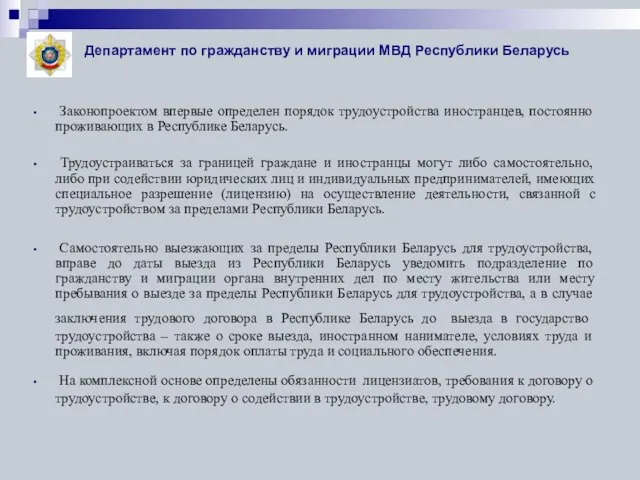 Департамент по гражданству и миграции МВД Республики Беларусь

• Законопроектом впервые определен порядок трудоустройства иностранцев, постоянно проживающих в Республике Беларусь.

• Трудоустраиваться за границей граждане и иностранцы могут либо самостоятельно, либо при содействии юридических лиц и индивидуальных предпринимателей, имеющих специальное разрешение (лицензию) на осуществление деятельности, связанной с трудоустройством за пределами Республики Беларусь.

• Самостоятельно выезжающих за пределы Республики Беларусь для трудоустройства, вправе до даты выезда из Республики Беларусь уведомить подразделение по гражданству и миграции органа внутренних дел по месту жительства или месту пребывания о выезде за пределы Республики Беларусь для трудоустройства, а в случае заключения трудового договора в Республике Беларусь до выезда в государство трудоустройства – также о сроке выезда, иностранном нанимателе, условиях труда и проживания, включая порядок оплаты труда и социального обеспечения.

• На комплексной основе определены обязанности лицензиатов, требования к договору о трудоустройстве, к договору о содействии в трудоустройстве, трудовому договору.